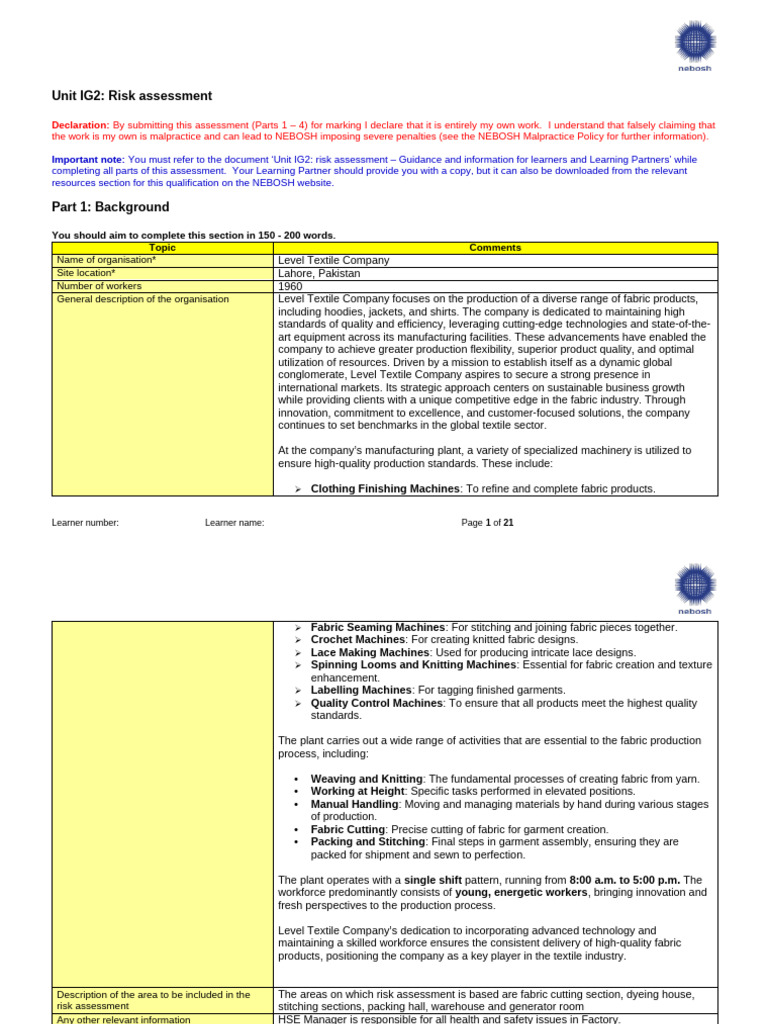 nebosh

Unit IG2: Risk assessment

Declaration: By submitting this assessment (Parts 1 – 4) for marking I declare that it is entirely my own work. I understand that falsely claiming that the work is my own is malpractice and can lead to NEBOSH imposing severe penalties (see the NEBOSH Malpractice Policy for further information).

Important note: You must refer to the document 'Unit IG2: risk assessment – Guidance and information for learners and Learning Partners' while completing all parts of this assessment. Your Learning Partner should provide you with a copy, but it can also be downloaded from the relevant resources section for this qualification on the NEBOSH website.

Part 1: Background

You should aim to complete this section in 150 - 200 words.

| Topic | Comments |
|---|---|
| Name of organisation* | Level Textile Company |
| Site location* | Lahore, Pakistan |
| Number of workers | 1960 |
| General description of the organisation | Level Textile Company focuses on the production of a diverse range of fabric products, including hoodies, jackets, and shirts. The company is dedicated to maintaining high standards of quality and efficiency, leveraging cutting-edge technologies and state-of-the-art equipment across its manufacturing facilities. These advancements have enabled the company to achieve greater production flexibility, superior product quality, and optimal utilization of resources. Driven by a mission to establish itself as a dynamic global conglomerate, Level Textile Company aspires to secure a strong presence in international markets. Its strategic approach centers on sustainable business growth while providing clients with a unique competitive edge in the fabric industry. Through innovation, commitment to excellence, and customer-focused solutions, the company continues to set benchmarks in the global textile sector. At the company's manufacturing plant, a variety of specialized machinery is utilized to ensure high-quality production standards. These include: ➢ Clothing Finishing Machines: To refine and complete fabric products. |

Learner number: Learner name: Page 1 of 21

nebosh

| | |
|---|---|
| | ➢ Fabric Seaming Machines: For stitching and joining fabric pieces together. ➢ Crochet Machines: For creating knitted fabric designs. ➢ Lace Making Machines: Used for producing intricate lace designs. ➢ Spinning Looms and Knitting Machines: Essential for fabric creation and texture enhancement. ➢ Labelling Machines: For tagging finished garments. ➢ Quality Control Machines: To ensure that all products meet the highest quality standards. The plant carries out a wide range of activities that are essential to the fabric production process, including: • Weaving and Knitting: The fundamental processes of creating fabric from yarn. • Working at Height: Specific tasks performed in elevated positions. • Manual Handling: Moving and managing materials by hand during various stages of production. • Fabric Cutting: Precise cutting of fabric for garment creation. • Packing and Stitching: Final steps in garment assembly, ensuring they are packed for shipment and sewn to perfection. The plant operates with a single shift pattern, running from 8:00 a.m. to 5:00 p.m. The workforce predominantly consists of young, energetic workers, bringing innovation and fresh perspectives to the production process. Level Textile Company's dedication to incorporating advanced technology and maintaining a skilled workforce ensures the consistent delivery of high-quality fabric products, positioning the company as a key player in the textile industry. |
| Description of the area to be included in the risk assessment | The areas on which risk assessment is based are fabric cutting section, dyeing house, stitching sections, packing hall, warehouse and generator room |
| Any other relevant information | HSE Manager is responsible for all health and safety issues in Factory. |